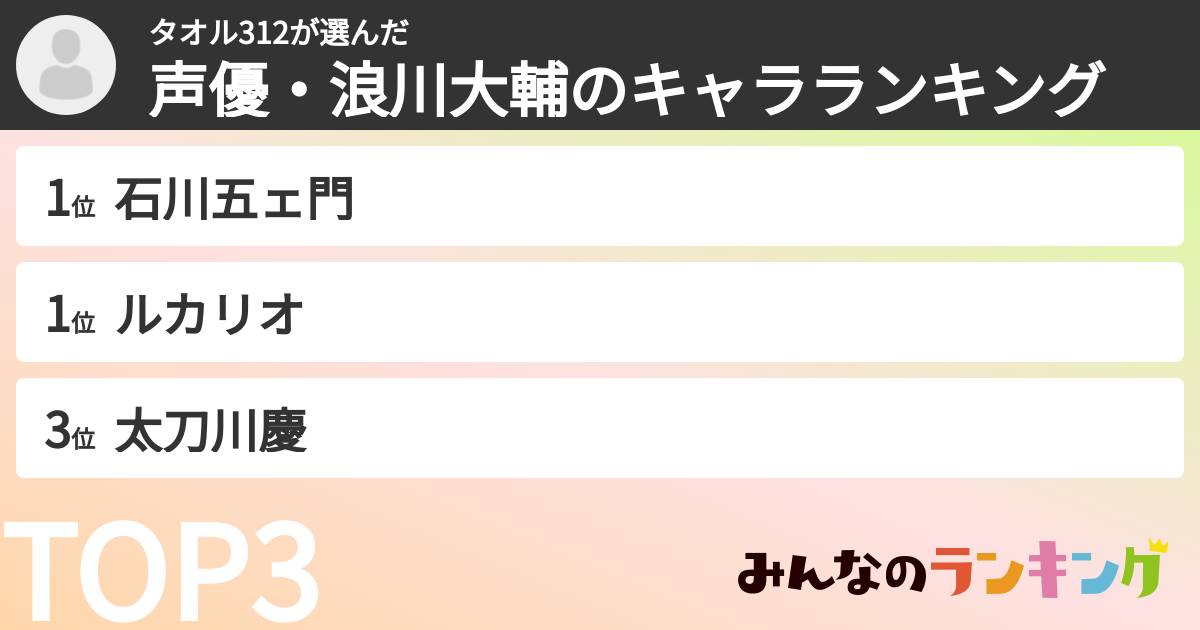 タオル312が選んだ
声優・浪川大輔のキャラランキング

1位 石川五ェ門

1位 ルカリオ

3位 太刀川慶

TOP3

みんなのランキング